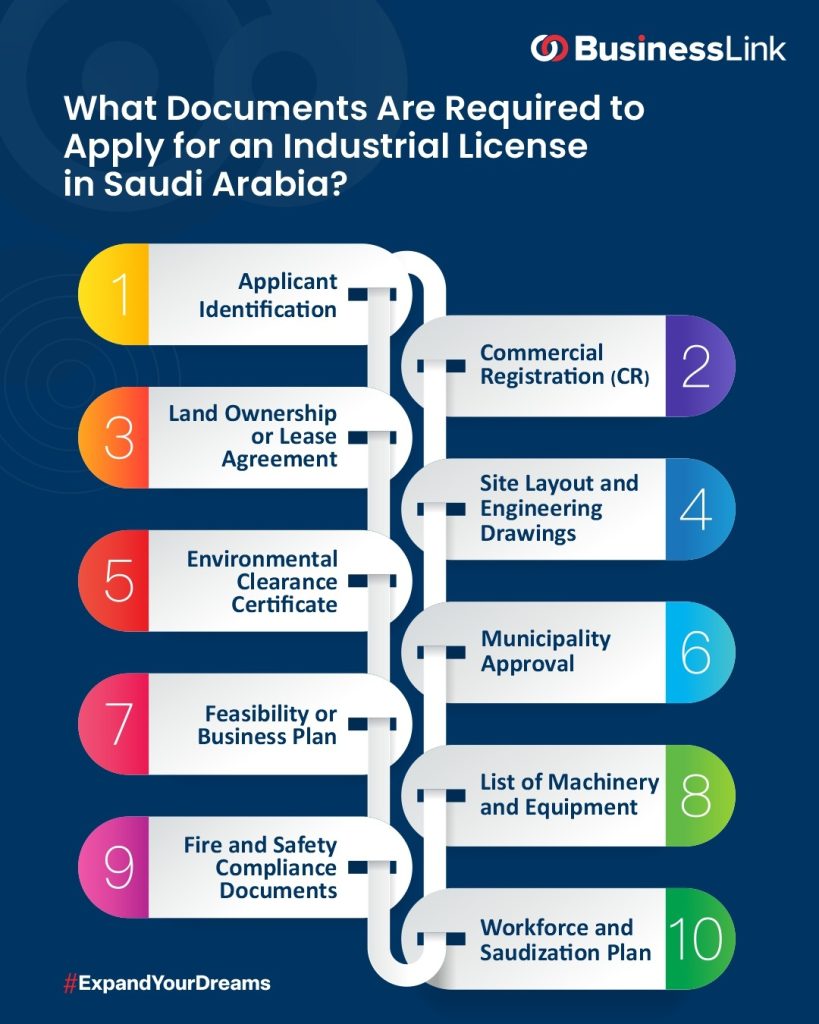 BusinessLink

What Documents Are Required to Apply for an Industrial License in Saudi Arabia?

1 Applicant Identification

2 Commercial Registration (CR)

3 Land Ownership or Lease Agreement

4 Site Layout and Engineering Drawings

5 Environmental Clearance Certificate

6 Municipality Approval

7 Feasibility or Business Plan

8 List of Machinery and Equipment

9 Fire and Safety Compliance Documents

10 Workforce and Saudization Plan

#ExpandYourDreams